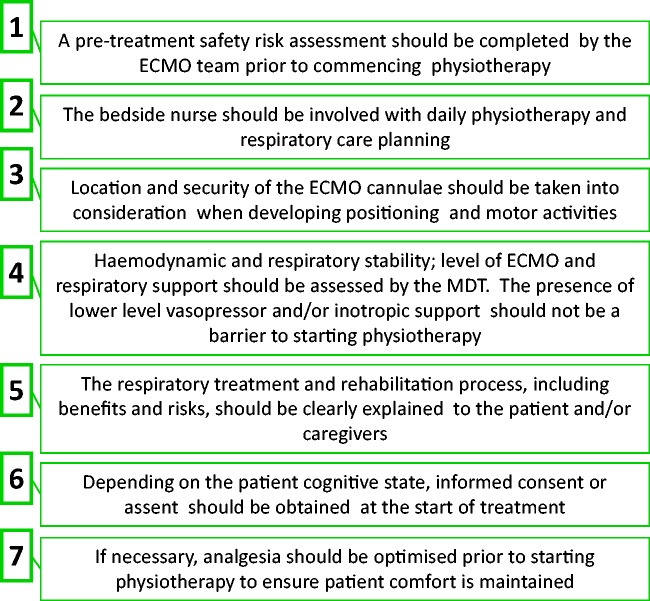 1
A pre-treatment safety risk assessment should be completed by the ECMO team prior to commencing physiotherapy

2
The bedside nurse should be involved with daily physiotherapy and respiratory care planning

3
Location and security of the ECMO cannulae should be taken into consideration when developing positioning and motor activities

4
Haemodynamic and respiratory stability; level of ECMO and respiratory support should be assessed by the MDT. The presence of lower level vasopressor and/or inotropic support should not be a barrier to starting physiotherapy

5
The respiratory treatment and rehabilitation process, including benefits and risks, should be clearly explained to the patient and/or caregivers

6
Depending on the patient cognitive state, informed consent or assent should be obtained at the start of treatment

7
If necessary, analgesia should be optimised prior to starting physiotherapy to ensure patient comfort is maintained